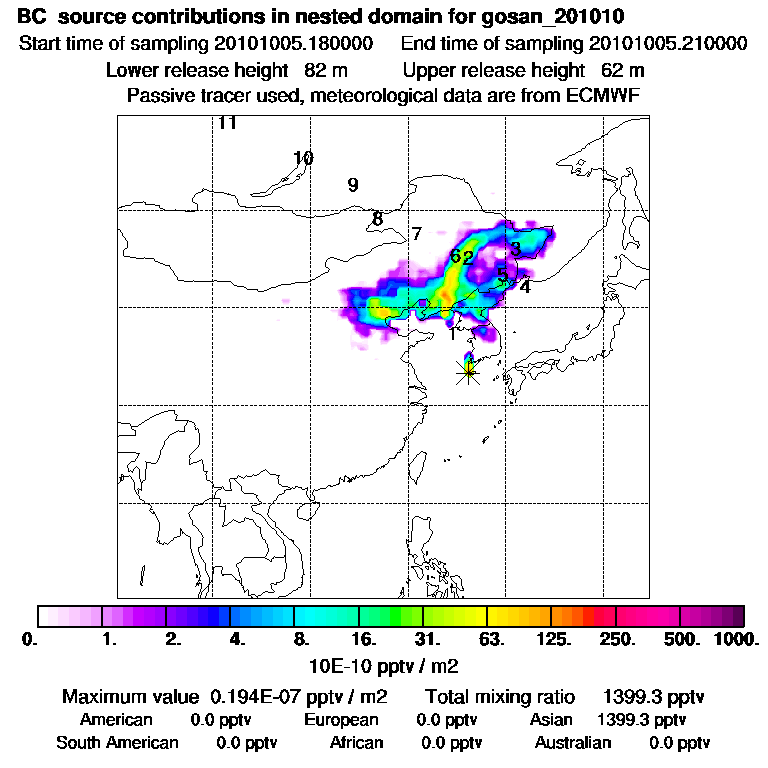 BC source contributions in nested domain for gosan_201010
Start time of sampling 20101005.180000 End time of sampling 20101005.210000
Lower release height 82 m Upper release height 62 m
Passive tracer used, meteorological data are from ECMWF

11
10
9
8
7
6
2
3
5
4
1

0. 1. 2. 4. 8. 16. 31. 63. 125. 250. 500. 1000.
10E-10 pptv / m2

Maximum value 0.194E-07 pptv / m2 Total mixing ratio 1399.3 pptv
American 0.0 pptv European 0.0 pptv Asian 1399.3 pptv
South American 0.0 pptv African 0.0 pptv Australian 0.0 pptv